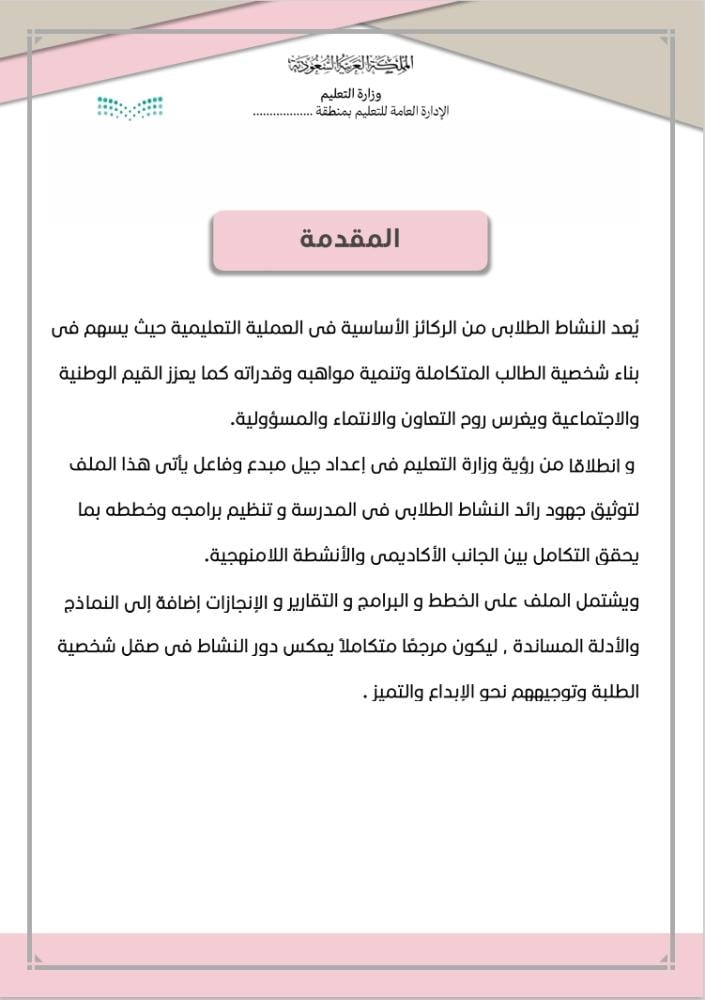 المملكة العربية السعودية
وزارة التعليم
الإدارة العامة للتعليم بمنطقة ..................

المقدمة

يُعد النشاط الطلابى من الركائز الأساسية فى العملية التعليمية حيث يسهم فى بناء شخصية الطالب المتكاملة وتنمية مواهبه وقدراته كما يعزز القيم الوطنية والاجتماعية ويغرس روح التعاون والانتماء والمسؤولية.
و انطلاقا من رؤية وزارة التعليم فى إعداد جيل مبدع وفاعل يأتى هذا الملف لتوثيق جهود رائد النشاط الطلابى فى المدرسة و تنظيم برامجه وخططه بما يحقق التكامل بين الجانب الأكاديمى والأنشطة اللامنهجية.
ويشتمل الملف على الخطط و البرامج و التقارير و الإنجازات إضافة إلى النماذج والأدلة المساندة , ليكون مرجعًا متكاملاً يعكس دور النشاط فى صقل شخصية الطلبة وتوجيههم نحو الإبداع والتميز .